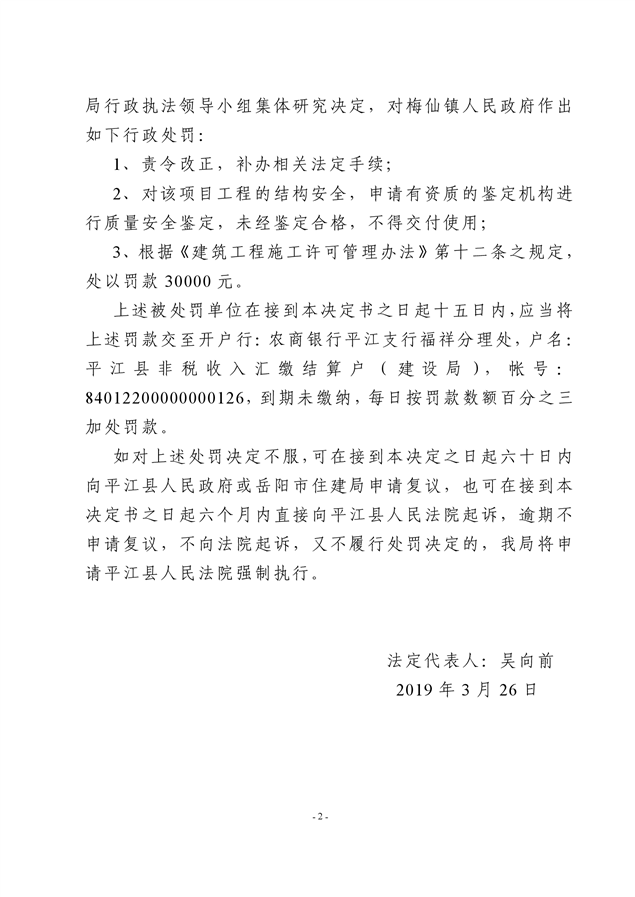 局行政执法领导小组集体研究决定，对梅仙镇人民政府作出如下行政处罚：

1、责令改正，补办相关法定手续；

2、对该项目工程的结构安全，申请有资质的鉴定机构进行质量安全鉴定，未经鉴定合格，不得交付使用；

3、根据《建筑工程施工许可管理办法》第十二条之规定，处以罚款 30000 元。

上述被处罚单位在接到本决定书之日起十五日内，应当将上述罚款交至开户行：农商银行平江支行福祥分理处，户名：平江县非税收入汇缴结算户（建设局），帐号：84012200000000126，到期未缴纳，每日按罚款数额百分之三加处罚款。

如对上述处罚决定不服，可在接到本决定之日起六十日内向平江县人民政府或岳阳市住建局申请复议，也可在接到本决定书之日起六个月内直接向平江县人民法院起诉，逾期不申请复议，不向法院起诉，又不履行处罚决定的，我局将申请平江县人民法院强制执行。

法定代表人：吴向前
2019 年 3 月 26 日

- 2 -